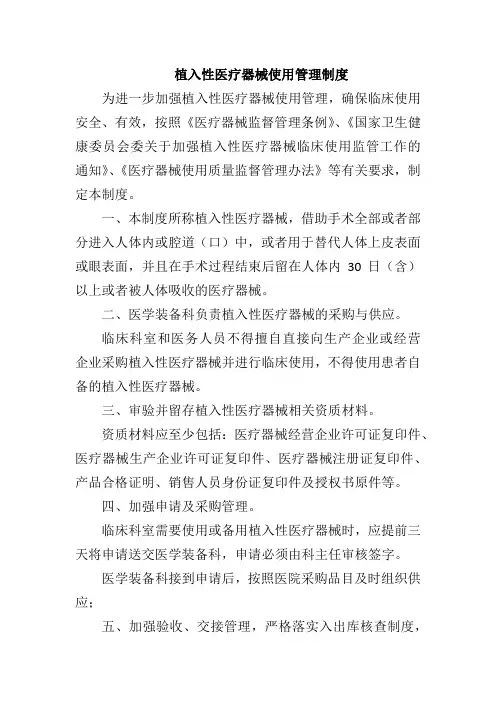 植入性医疗器械使用管理制度

为进一步加强植入性医疗器械使用管理，确保临床使用安全、有效，按照《医疗器械监督管理条例》、《国家卫生健康委员会委关于加强植入性医疗器械临床使用监管工作的通知》、《医疗器械使用质量监督管理办法》等有关要求，制定本制度。

一、本制度所称植入性医疗器械，借助手术全部或者部分进入人体内或腔道（口）中，或者用于替代人体上皮表面或眼表面，并且在手术过程结束后留在人体内 30 日（含）以上或者被人体吸收的医疗器械。

二、医学装备科负责植入性医疗器械的采购与供应。

临床科室和医务人员不得擅自直接向生产企业或经营企业采购植入性医疗器械并进行临床使用，不得使用患者自备的植入性医疗器械。

三、审验并留存植入性医疗器械相关资质材料。

资质材料应至少包括：医疗器械经营企业许可证复印件、医疗器械生产企业许可证复印件、医疗器械注册证复印件、产品合格证明、销售人员身份证复印件及授权书原件等。

四、加强申请及采购管理。

临床科室需要使用或备用植入性医疗器械时，应提前三天将申请送交医学装备科，申请必须由科主任审核签字。

医学装备科接到申请后，按照医院采购品目及时组织供应；

五、加强验收、交接管理，严格落实入出库核查制度，